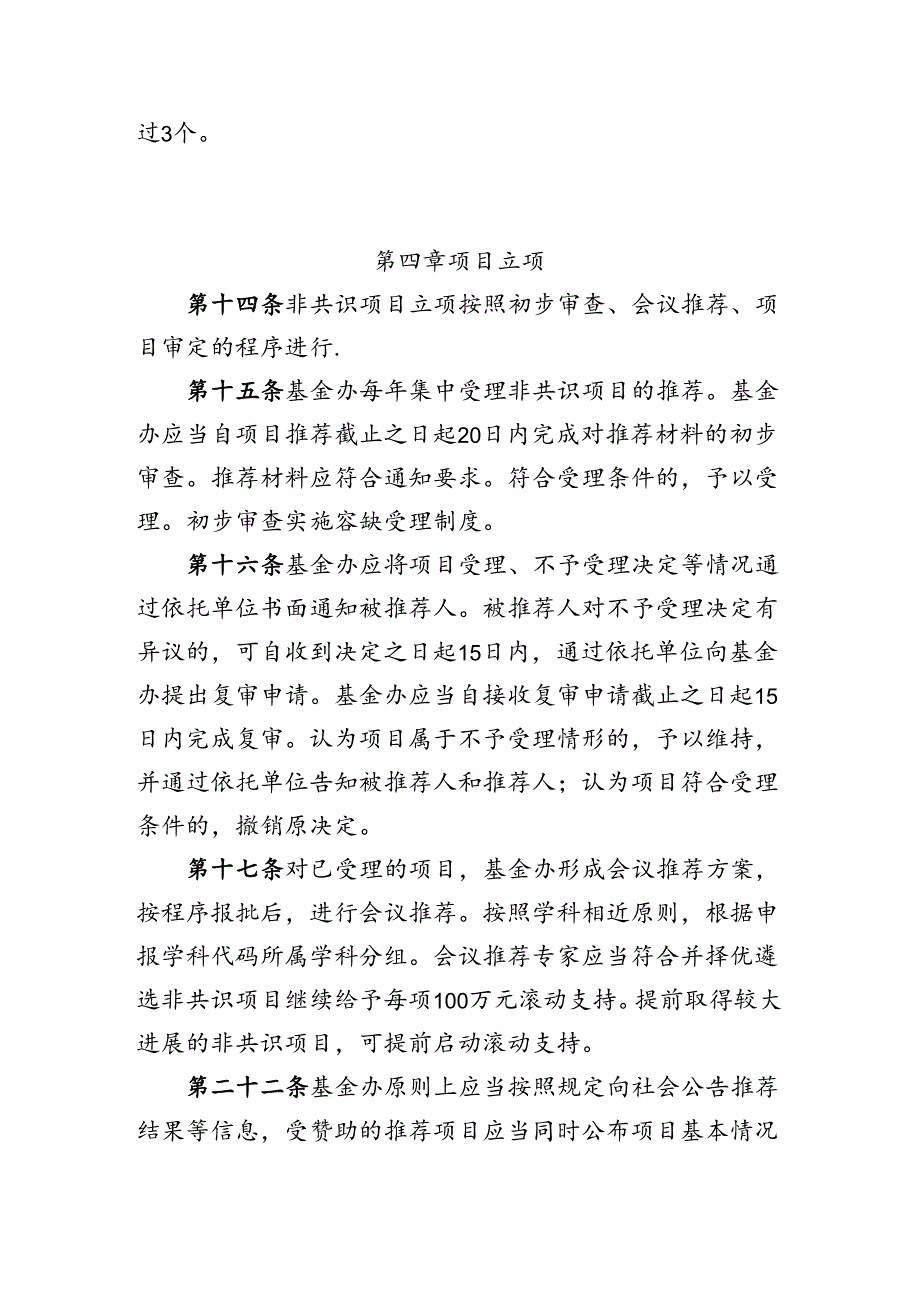 过3个。

第四章项目立项

第十四条非共识项目立项按照初步审查、会议推荐、项目审定的程序进行.

第十五条基金办每年集中受理非共识项目的推荐。基金办应当自项目推荐截止之日起20日内完成对推荐材料的初步审查。推荐材料应符合通知要求。符合受理条件的，予以受理。初步审查实施容缺受理制度。

第十六条基金办应将项目受理、不予受理决定等情况通过依托单位书面通知被推荐人。被推荐人对不予受理决定有异议的，可自收到决定之日起15日内，通过依托单位向基金办提出复审申请。基金办应当自接收复审申请截止之日起15日内完成复审。认为项目属于不予受理情形的，予以维持，并通过依托单位告知被推荐人和推荐人；认为项目符合受理条件的，撤销原决定。

第十七条对已受理的项目，基金办形成会议推荐方案，按程序报批后，进行会议推荐。按照学科相近原则，根据申报学科代码所属学科分组。会议推荐专家应当符合并择优遴选非共识项目继续给予每项100万元滚动支持。提前取得较大进展的非共识项目，可提前启动滚动支持。

第二十二条基金办原则上应当按照规定向社会公告推荐结果等信息，受赞助的推荐项目应当同时公布项目基本情况